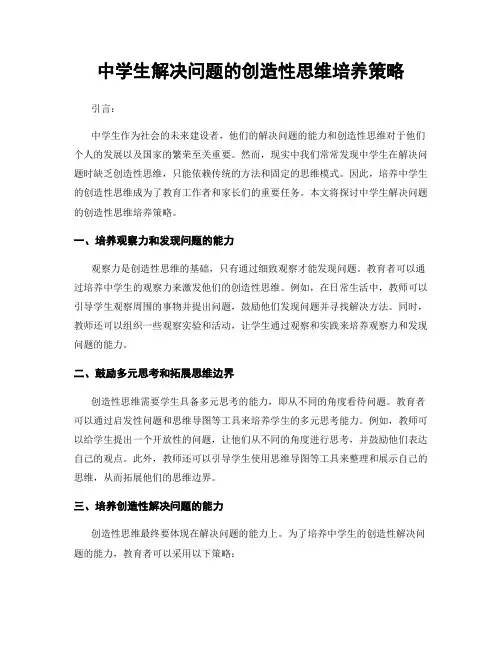 中学生解决问题的创造性思维培养策略

引言：

中学生作为社会的未来建设者，他们的解决问题的能力和创造性思维对于他们个人的发展以及国家的繁荣至关重要。然而，现实中我们常常发现中学生在解决问题时缺乏创造性思维，只能依赖传统的方法和固定的思维模式。因此，培养中学生的创造性思维成为了教育工作者和家长们的重要任务。本文将探讨中学生解决问题的创造性思维培养策略。

一、培养观察力和发现问题的能力

观察力是创造性思维的基础，只有通过细致观察才能发现问题。教育者可以通过培养中学生的观察力来激发他们的创造性思维。例如，在日常生活中，教师可以引导学生观察周围的事物并提出问题，鼓励他们发现问题并寻找解决方法。同时，教师还可以组织一些观察实验和活动，让学生通过观察和实践来培养观察力和发现问题的能力。

二、鼓励多元思考和拓展思维边界

创造性思维需要学生具备多元思考的能力，即从不同的角度看待问题。教育者可以通过启发性问题和思维导图等工具来培养学生的多元思考能力。例如，教师可以给学生提出一个开放性的问题，让他们从不同的角度进行思考，并鼓励他们表达自己的观点。此外，教师还可以引导学生使用思维导图等工具来整理和展示自己的思维，从而拓展他们的思维边界。

三、培养创造性解决问题的能力

创造性思维最终要体现在解决问题的能力上。为了培养中学生的创造性解决问题的能力，教育者可以采用以下策略：